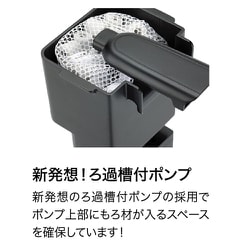 新発想！ろ過槽付ポンプ

新発想のろ過槽付ポンプの採用でポンプ上部にもろ材が入るスペースを確保しています！